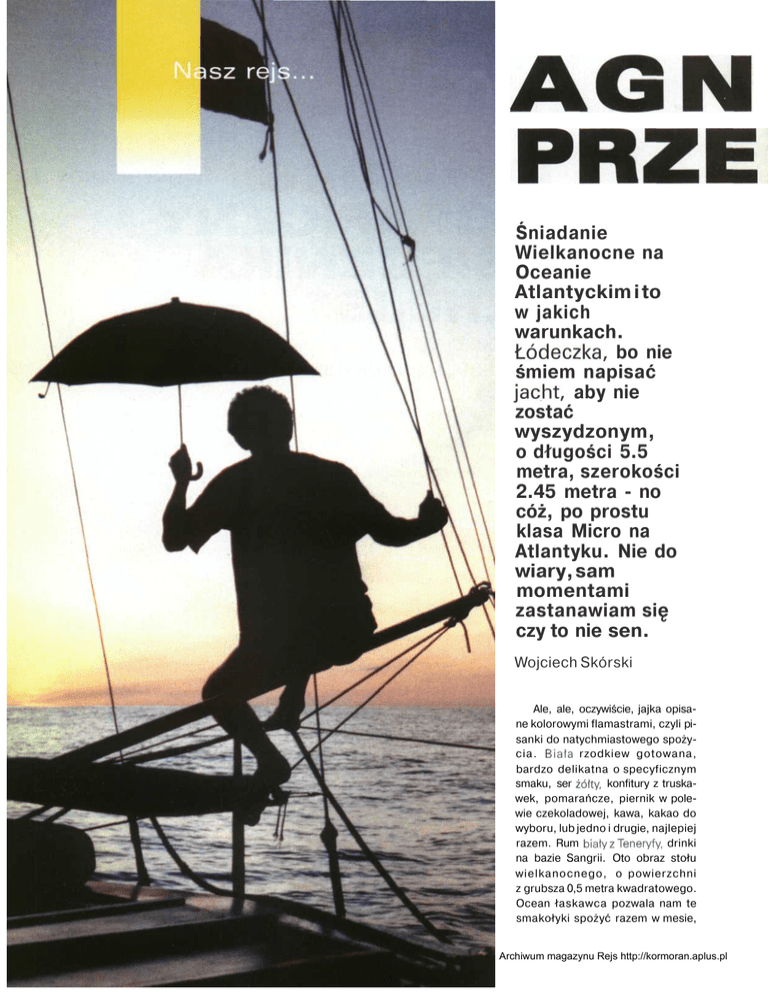 Nasz rejs...

AGN
PRZE

Śniadanie Wielkanocne na Oceanie Atlantyckim i to w jakich warunkach. Łódeczka, bo nie śmiem napisać jacht, aby nie zostać wyszydzonym, o długości 5.5 metra, szerokości 2.45 metra - no cóż, po prostu klasa Micro na Atlantyku. Nie do wiary, sam momentami zastanawiam się czy to nie sen.

Wojciech Skórski

Ale, ale, oczywiście, jajka opisane kolorowymi flamastrami, czyli pisanki do natychmiastowego spożycia. Biała rzodkiew gotowana, bardzo delikatna o specyficznym smaku, ser żółty, konfitury z truskawek, pomarańcze, piernik w polewie czekoladowej, kawa, kakao do wyboru, lub jedno i drugie, najlepiej razem. Rum biały z Teneryfy, drinki na bazie Sangrii. Oto obraz stołu wielkanocnego, o powierzchni z grubsza 0,5 metra kwadratowego. Ocean łaskawca pozwala nam te smakołyki spożyć razem w mesie,

Archiwum magazynu Rejs http://kormoran.aplus.pl